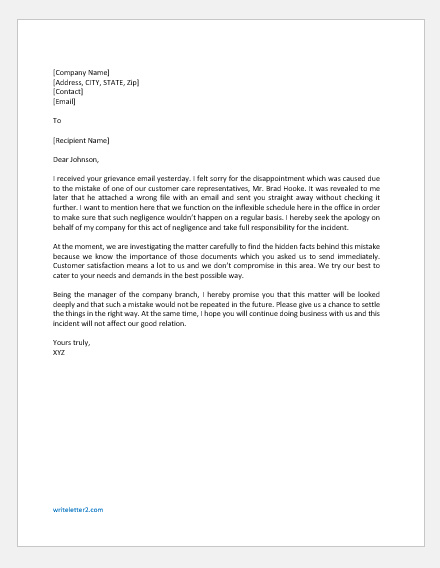 [Company Name]
[Address, CITY, STATE, Zip]
[Contact]
[Email]

To

[Recipient Name]

Dear Johnson,

I received your grievance email yesterday. I felt sorry for the disappointment which was caused due to the mistake of one of our customer care representatives, Mr. Brad Hooke. It was revealed to me later that he attached a wrong file with an email and sent you straight away without checking it further. I want to mention here that we function on the inflexible schedule here in the office in order to make sure that such negligence wouldn't happen on a regular basis. I hereby seek the apology on behalf of my company for this act of negligence and take full responsibility for the incident.

At the moment, we are investigating the matter carefully to find the hidden facts behind this mistake because we know the importance of those documents which you asked us to send immediately. Customer satisfaction means a lot to us and we don't compromise in this area. We try our best to cater to your needs and demands in the best possible way.

Being the manager of the company branch, I hereby promise you that this matter will be looked deeply and that such a mistake would not be repeated in the future. Please give us a chance to settle the things in the right way. At the same time, I hope you will continue doing business with us and this incident will not affect our good relation.

Yours truly,
XYZ

writeletter2.com